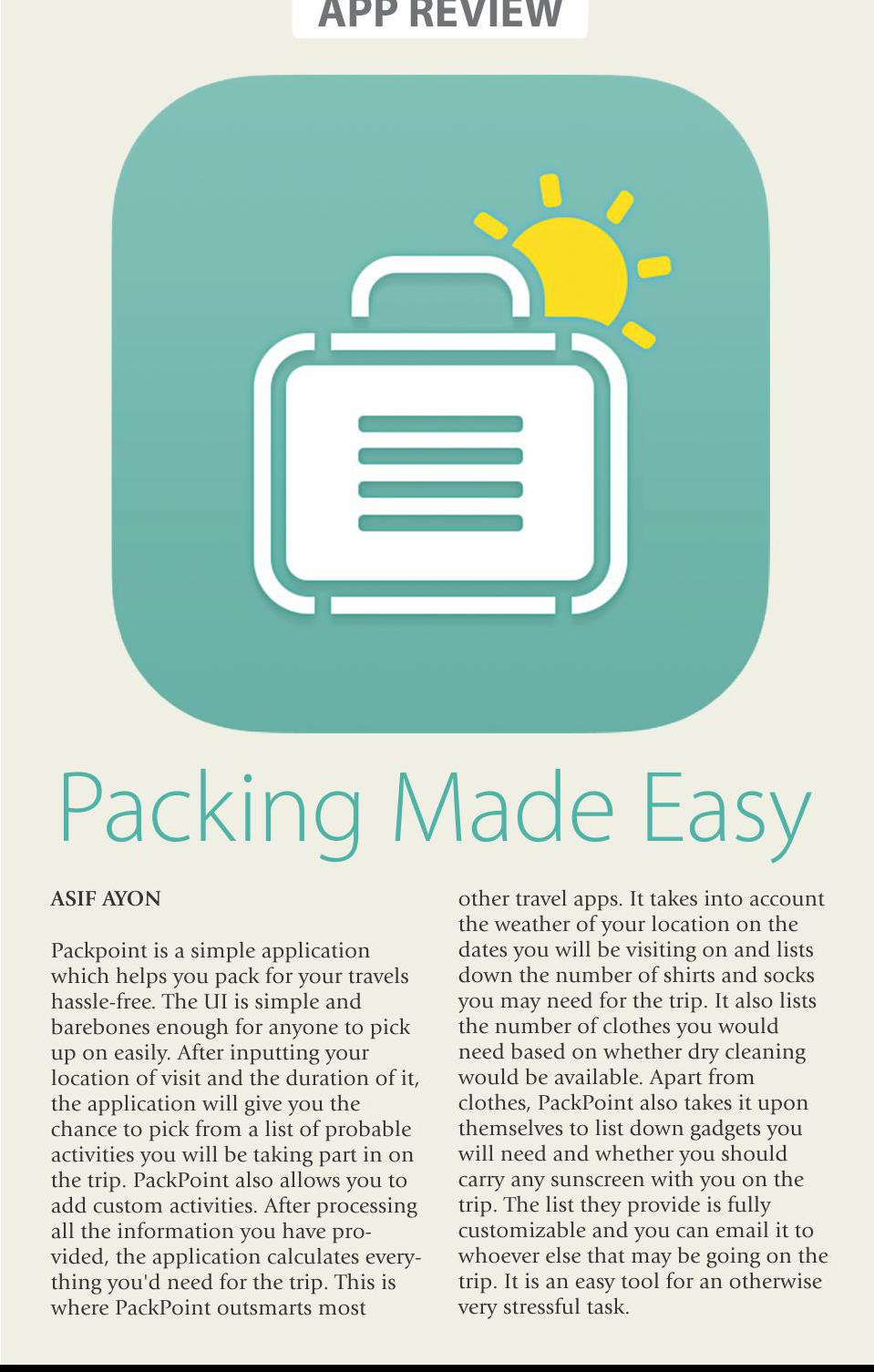 APP REVIEW

Packing Made Easy

ASIF AYON

Packpoint is a simple application which helps you pack for your travels hassle-free. The UI is simple and barebones enough for anyone to pick up on easily. After inputting your location of visit and the duration of it, the application will give you the chance to pick from a list of probable activities you will be taking part in on the trip. PackPoint also allows you to add custom activities. After processing all the information you have provided, the application calculates everything you'd need for the trip. This is where PackPoint outsmarts most other travel apps. It takes into account the weather of your location on the dates you will be visiting on and lists down the number of shirts and socks you may need for the trip. It also lists the number of clothes you would need based on whether dry cleaning would be available. Apart from clothes, PackPoint also takes it upon themselves to list down gadgets you will need and whether you should carry any sunscreen with you on the trip. The list they provide is fully customizable and you can email it to whoever else that may be going on the trip. It is an easy tool for an otherwise very stressful task.